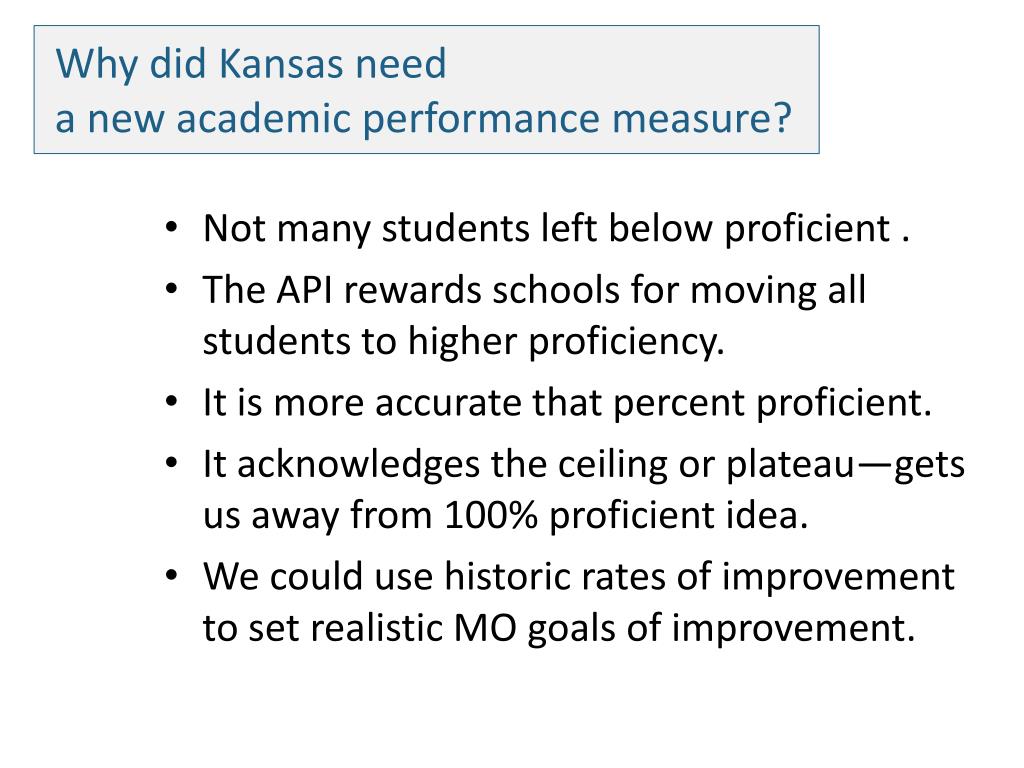 Why did Kansas need
a new academic performance measure?

• Not many students left below proficient .
• The API rewards schools for moving all students to higher proficiency.
• It is more accurate that percent proficient.
• It acknowledges the ceiling or plateau—gets us away from 100% proficient idea.
• We could use historic rates of improvement to set realistic MO goals of improvement.